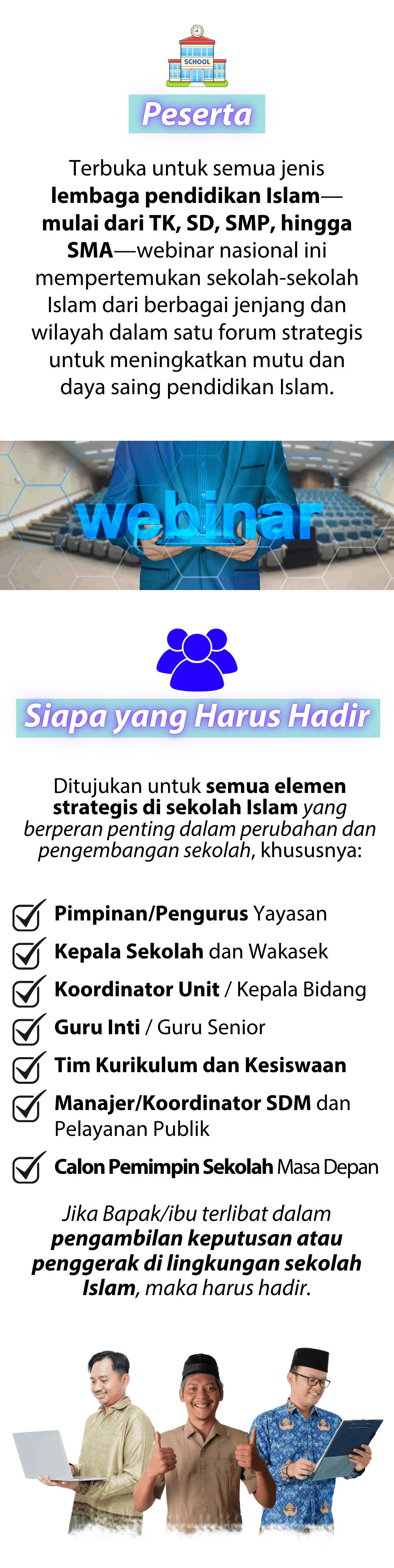 SCHOOL

Peserta

Terbuka untuk semua jenis lembaga pendidikan Islam—mulai dari TK, SD, SMP, hingga SMA—webinar nasional ini mempertemukan sekolah-sekolah Islam dari berbagai jenjang dan wilayah dalam satu forum strategis untuk meningkatkan mutu dan daya saing pendidikan Islam.

webinar

Siapa yang Harus Hadir

Ditujukan untuk semua elemen strategis di sekolah Islam yang berperan penting dalam perubahan dan pengembangan sekolah, khususnya:

☑ Pimpinan/Pengurus Yayasan
☑ Kepala Sekolah dan Wakasek
☑ Koordinator Unit / Kepala Bidang
☑ Guru Inti / Guru Senior
☑ Tim Kurikulum dan Kesiswaan
☑ Manajer/Koordinator SDM dan Pelayanan Publik
☑ Calon Pemimpin Sekolah Masa Depan

Jika Bapak/ibu terlibat dalam pengambilan keputusan atau penggerak di lingkungan sekolah Islam, maka harus hadir.